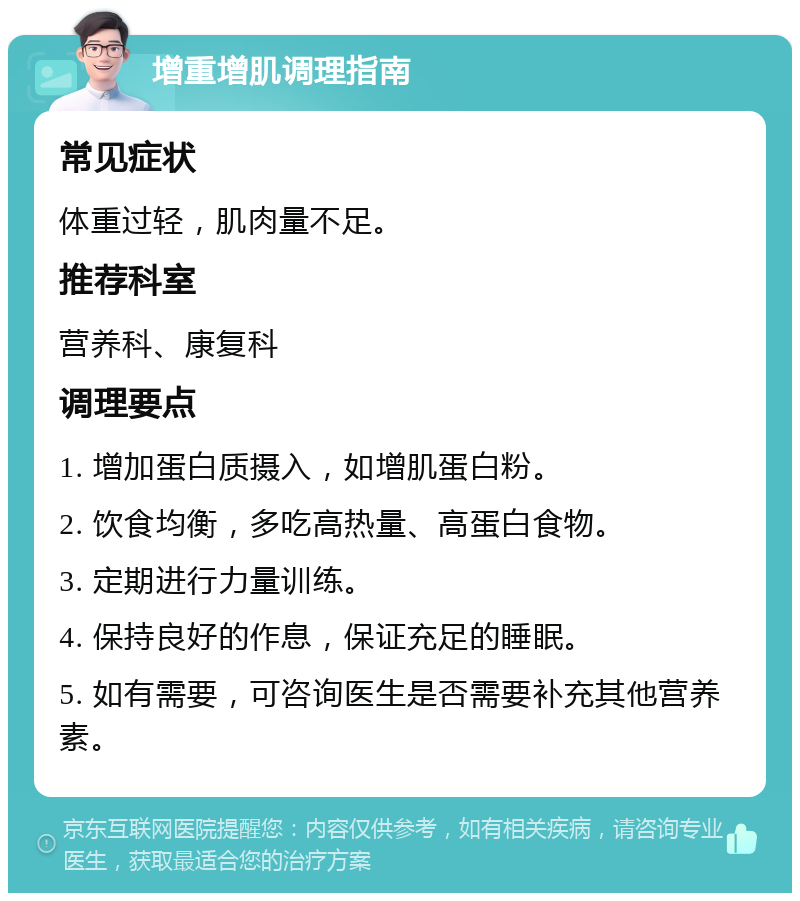 增重增肌调理指南

常见症状

体重过轻，肌肉量不足。

推荐科室

营养科、康复科

调理要点

1. 增加蛋白质摄入，如增肌蛋白粉。

2. 饮食均衡，多吃高热量、高蛋白食物。

3. 定期进行力量训练。

4. 保持良好的作息，保证充足的睡眠。

5. 如有需要，可咨询医生是否需要补充其他营养素。

京东互联网医院提醒您：内容仅供参考，如有相关疾病，请咨询专业医生，获取最适合您的治疗方案